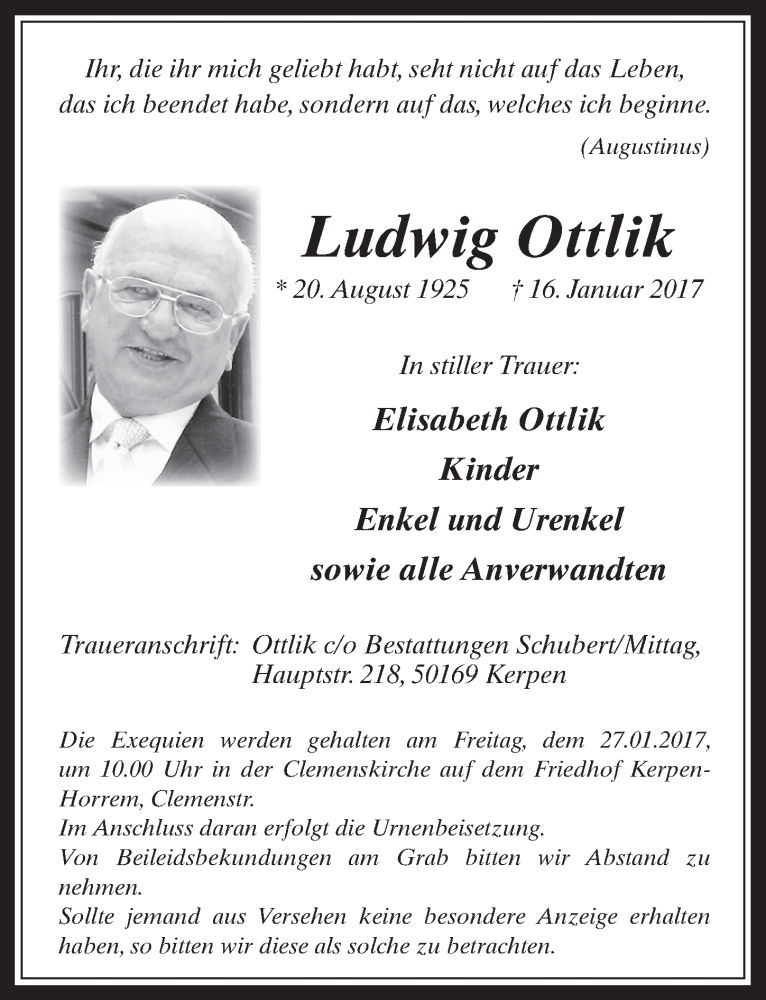 Ihr, die ihr mich geliebt habt, seht nicht auf das Leben, das ich beendet habe, sondern auf das, welches ich beginne.

(Augustinus)

Ludwig Ottlik

* 20. August 1925 † 16. Januar 2017

In stiller Trauer:

Elisabeth Ottlik
Kinder
Enkel und Urenkel
sowie alle Anverwandten

Traueranschrift: Ottlik c/o Bestattungen Schubert/Mittag, Hauptstr. 218, 50169 Kerpen

Die Exequien werden gehalten am Freitag, dem 27.01.2017, um 10.00 Uhr in der Clemenskirche auf dem Friedhof Kerpen-Horrem, Clemenstr.
Im Anschluss daran erfolgt die Urnenbeisetzung.
Von Beileidsbekundungen am Grab bitten wir Abstand zu nehmen.
Sollte jemand aus Versehen keine besondere Anzeige erhalten haben, so bitten wir diese als solche zu betrachten.